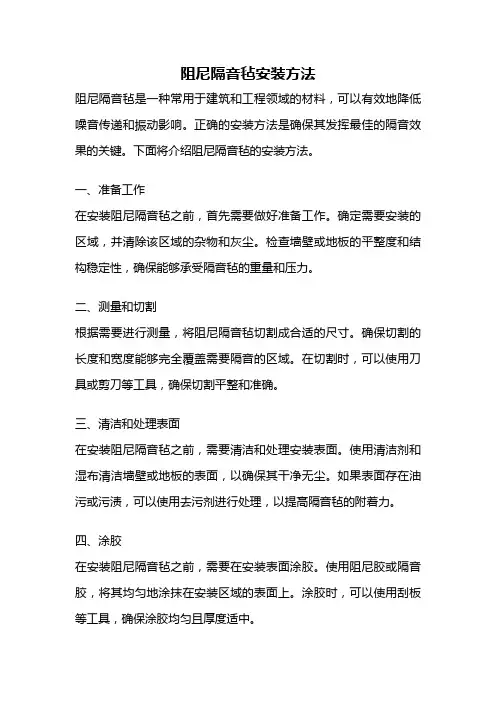 阻尼隔音毡安装方法

阻尼隔音毡是一种常用于建筑和工程领域的材料，可以有效地降低噪音传递和振动影响。正确的安装方法是确保其发挥最佳的隔音效果的关键。下面将介绍阻尼隔音毡的安装方法。

一、准备工作

在安装阻尼隔音毡之前，首先需要做好准备工作。确定需要安装的区域，并清除该区域的杂物和灰尘。检查墙壁或地板的平整度和结构稳定性，确保能够承受隔音毡的重量和压力。

二、测量和切割

根据需要进行测量，将阻尼隔音毡切割成合适的尺寸。确保切割的长度和宽度能够完全覆盖需要隔音的区域。在切割时，可以使用刀具或剪刀等工具，确保切割平整和准确。

三、清洁和处理表面

在安装阻尼隔音毡之前，需要清洁和处理安装表面。使用清洁剂和湿布清洁墙壁或地板的表面，以确保其干净无尘。如果表面存在油污或污渍，可以使用去污剂进行处理，以提高隔音毡的附着力。

四、涂胶

在安装阻尼隔音毡之前，需要在安装表面涂胶。使用阻尼胶或隔音胶，将其均匀地涂抹在安装区域的表面上。涂胶时，可以使用刮板等工具，确保涂胶均匀且厚度适中。